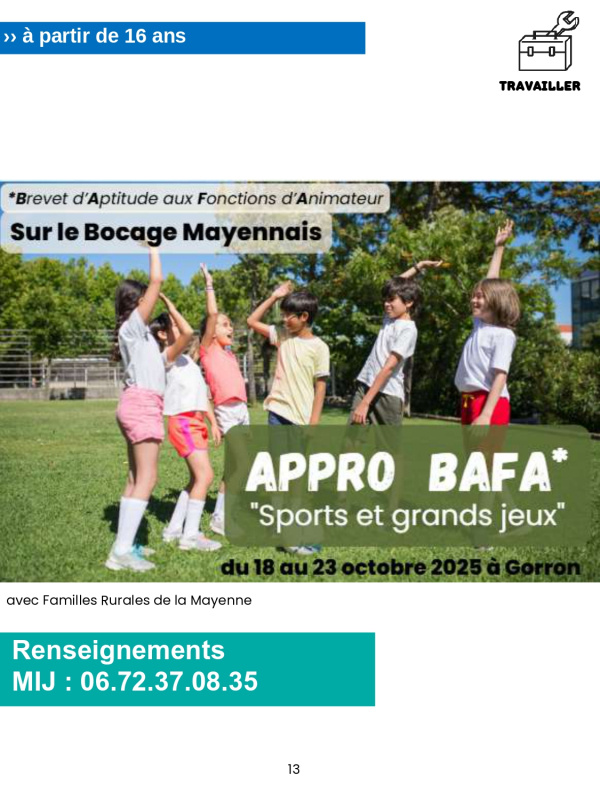 ›› à partir de 16 ans

TRAVAILLER

*Brevet d'Aptitude aux Fonctions d'Animateur

Sur le Bocage Mayennais

APPRO BAFA*
"Sports et grands jeux"

du 18 au 23 octobre 2025 à Gorron

avec Familles Rurales de la Mayenne

Renseignements
MIJ : 06.72.37.08.35

13